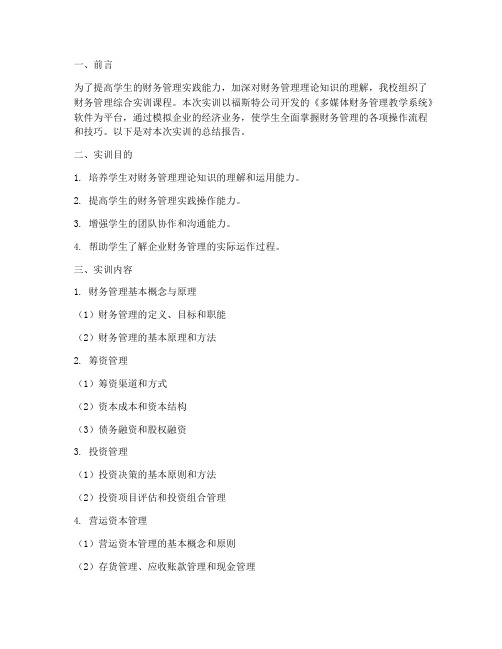 一、前言

为了提高学生的财务管理实践能力，加深对财务管理理论知识的理解，我校组织了财务管理综合实训课程。本次实训以福斯特公司开发的《多媒体财务管理教学系统》软件为平台，通过模拟企业的经济业务，使学生全面掌握财务管理的各项操作流程和技巧。以下是对本次实训的总结报告。

二、实训目的

1. 培养学生对财务管理理论知识的理解和运用能力。

2. 提高学生的财务管理实践操作能力。

3. 增强学生的团队协作和沟通能力。

4. 帮助学生了解企业财务管理的实际运作过程。

三、实训内容

1. 财务管理基本概念与原理

（1）财务管理的定义、目标和职能

（2）财务管理的基本原理和方法

2. 筹资管理

（1）筹资渠道和方式

（2）资本成本和资本结构

（3）债务融资和股权融资

3. 投资管理

（1）投资决策的基本原则和方法

（2）投资项目评估和投资组合管理

4. 营运资本管理

（1）营运资本管理的基本概念和原则

（2）存货管理、应收账款管理和现金管理